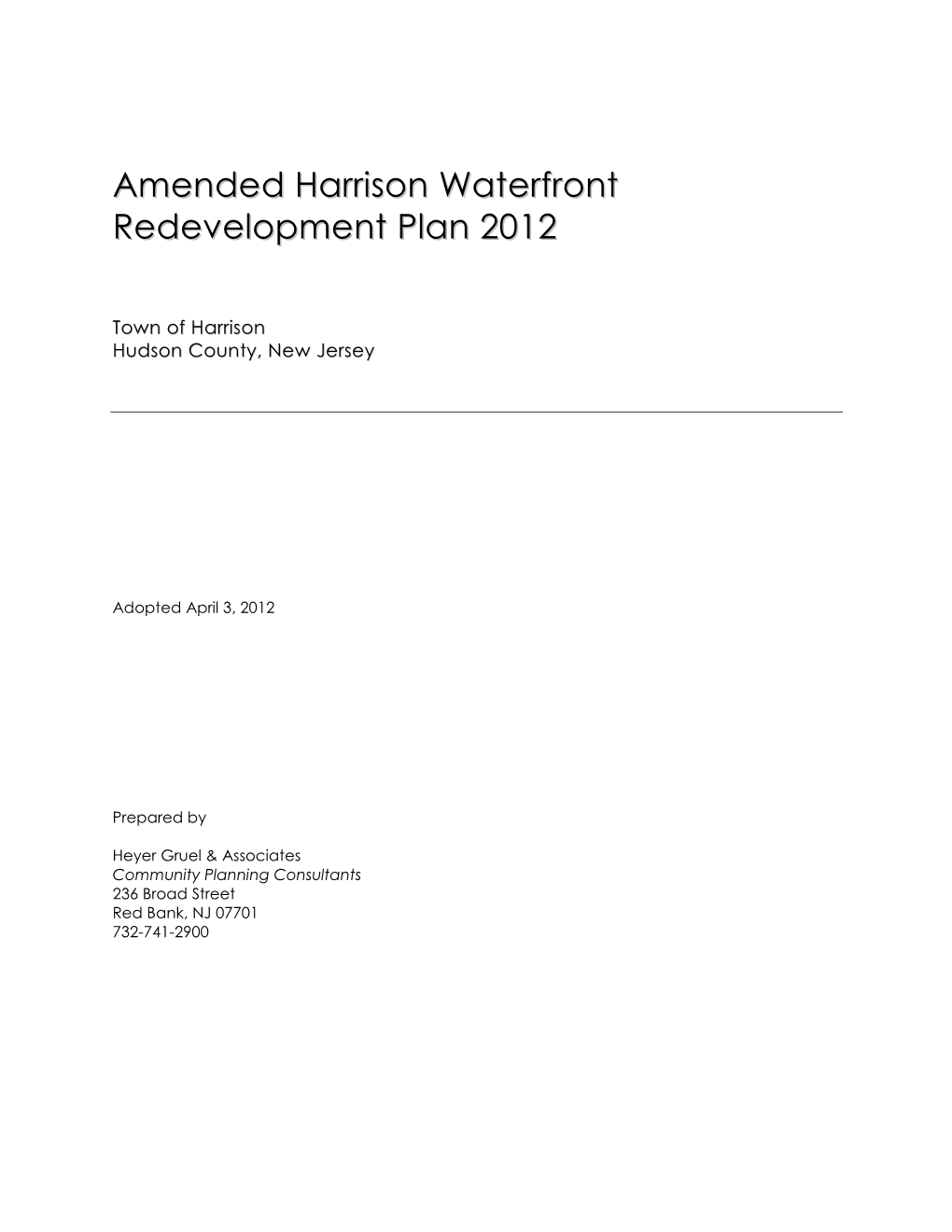 Amended Harrison Waterfront Redevelopment Plan 2012

Town of Harrison
Hudson County, New Jersey

Adopted April 3, 2012

Prepared by

Heyer Gruel & Associates
Community Planning Consultants
236 Broad Street
Red Bank, NJ 07701
732-741-2900